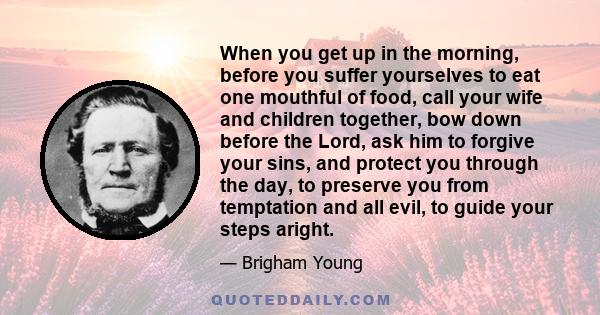 When you get up in the morning, before you suffer yourselves to eat one mouthful of food, call your wife and children together, bow down before the Lord, ask him to forgive your sins, and protect you through the day, to preserve you from temptation and all evil, to guide your steps aright.

— Brigham Young

QUOTEDDAILY.COM